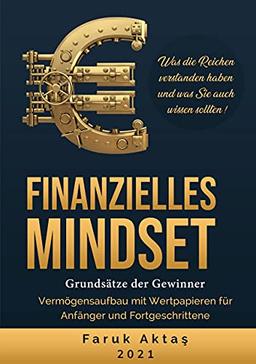 Was die Reichen verstanden haben und was Sie auch wissen sollten!

FINANZIELLES MINDSET

Grundsätze der Gewinner

Vermögensaufbau mit Wertpapieren für Anfänger und Fortgeschrittene

Faruk Aktaş
2021